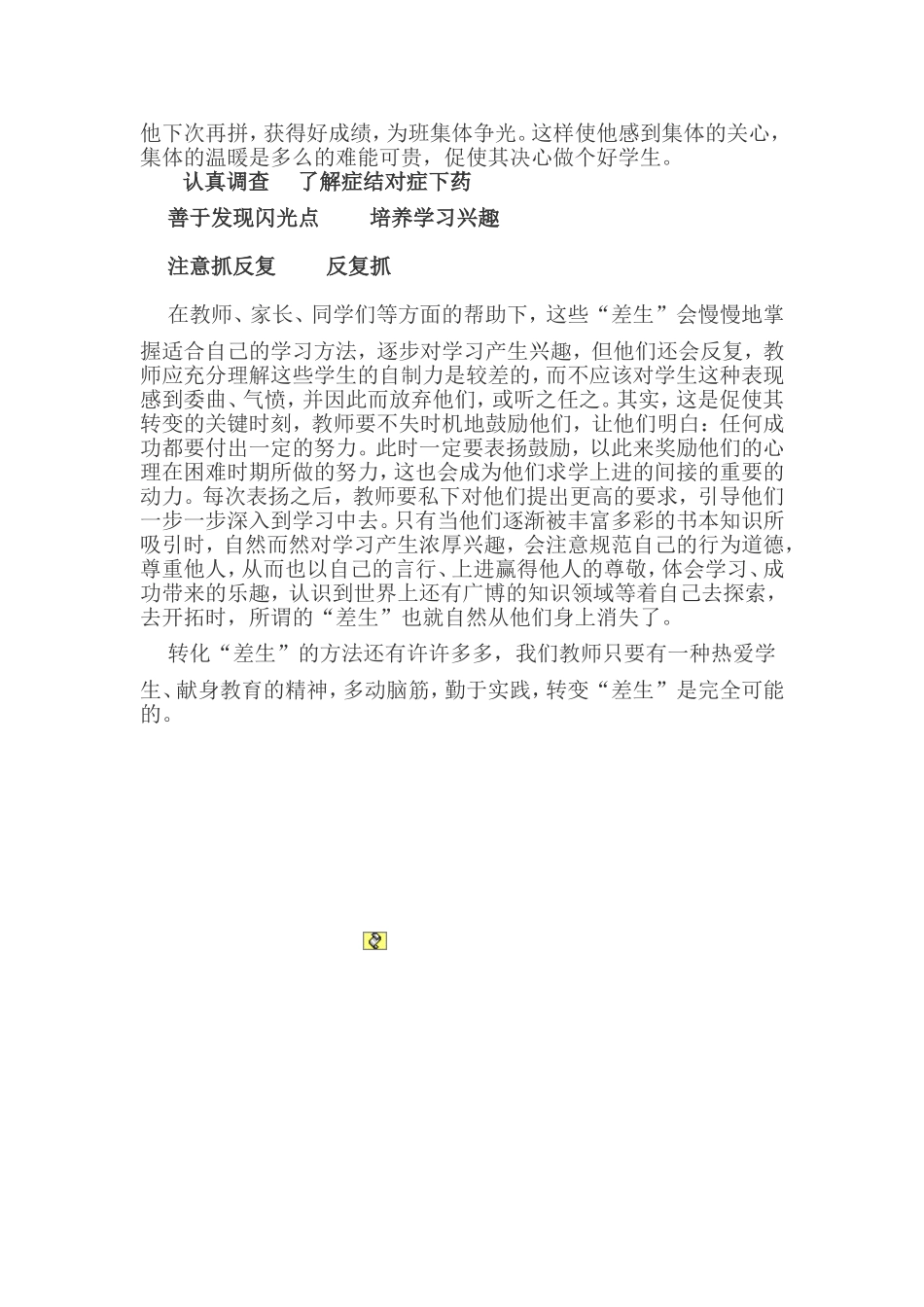 他下次再拼，获得好成绩，为班集体争光。这样使他感到集体的关心，集体的温暖是多么的难能可贵，促使其决心做个好学生。

认真调查　了解症结对症下药

善于发现闪光点　　培养学习兴趣

注意抓反复　　反复抓

在教师、家长、同学们等方面的帮助下，这些“差生”会慢慢地掌握适合自己的学习方法，逐步对学习产生兴趣，但他们还会反复，教师应充分理解这些学生的自制力是较差的，而不应该对学生这种表现感到委曲、气愤，并因此而放弃他们，或听之任之。其实，这是促使其转变的关键时刻，教师要不失时机地鼓励他们，让他们明白：任何成功都要付出一定的努力。此时一定要表扬鼓励，以此来奖励他们的心理在困难时期所做的努力，这也会成为他们求学上进的间接的重要的动力。每次表扬之后，教师要私下对他们提出更高的要求，引导他们一步一步深入到学习中去。只有当他们逐渐被丰富多彩的书本知识所吸引时，自然而然对学习产生浓厚兴趣，会注意规范自己的行为道德，尊重他人，从而也以自己的言行、上进赢得他人的尊敬，体会学习、成功带来的乐趣，认识到世界上还有广博的知识领域等着自己去探索，去开拓时，所谓的“差生”也就自然从他们身上消失了。

转化“差生”的方法还有许许多多，我们教师只要有一种热爱学生、献身教育的精神，多动脑筋，勤于实践，转变“差生”是完全可能的。